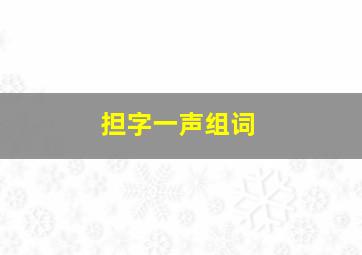 担字一声组词